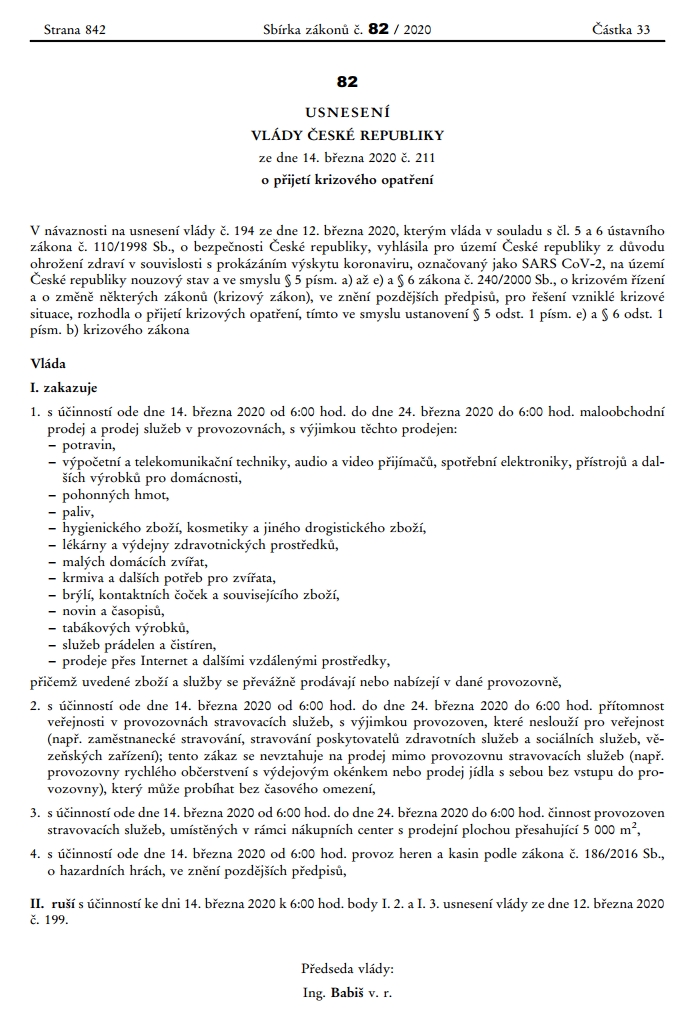 Strana 842 Sbírka zákonů č. 82 / 2020 Částka 33

82

USNESENÍ

VLÁDY ČESKÉ REPUBLIKY

ze dne 14. března 2020 č. 211

o přijetí krizového opatření

V návaznosti na usnesení vlády č. 194 ze dne 12. března 2020, kterým vláda v souladu s čl. 5 a 6 ústavního zákona č. 110/1998 Sb., o bezpečnosti České republiky, vyhlásila pro území České republiky z důvodu ohrožení zdraví v souvislosti s prokázáním výskytu koronaviru, označovaný jako SARS CoV-2, na území České republiky nouzový stav a ve smyslu § 5 písm. a) až e) a § 6 zákona č. 240/2000 Sb., o krizovém řízení a o změně některých zákonů (krizový zákon), ve znění pozdějších předpisů, pro řešení vzniklé krizové situace, rozhodla o přijetí krizových opatření, tímto ve smyslu ustanovení § 5 odst. 1 písm. e) a § 6 odst. 1 písm. b) krizového zákona

Vláda

I. zakazuje

1. s účinností ode dne 14. března 2020 od 6:00 hod. do dne 24. března 2020 do 6:00 hod. maloobchodní prodej a prodej služeb v provozovnách, s výjimkou těchto prodejen:
- potravin,
- výpočetní a telekomunikační techniky, audio a video přijímačů, spotřební elektroniky, přístrojů a dalších výrobků pro domácnosti,
- pohonných hmot,
- paliv,
- hygienického zboží, kosmetiky a jiného drogistického zboží,
- lékárny a výdejny zdravotnických prostředků,
- malých domácích zvířat,
- krmiva a dalších potřeb pro zvířata,
- brýlí, kontaktních čoček a souvisejícího zboží,
- novin a časopisů,
- tabákových výrobků,
- služeb prádelen a čistíren,
- prodeje přes Internet a dalšími vzdálenými prostředky,
přičemž uvedené zboží a služby se převážně prodávají nebo nabízejí v dané provozovně,

2. s účinností ode dne 14. března 2020 od 6:00 hod. do dne 24. března 2020 do 6:00 hod. přítomnost veřejnosti v provozovnách stravovacích služeb, s výjimkou provozoven, které neslouží pro veřejnost (např. zaměstnanecké stravování, stravování poskytovatelů zdravotních služeb a sociálních služeb, vězeňských zařízení); tento zákaz se nevztahuje na prodej mimo provozovnu stravovacích služeb (např. provozovny rychlého občerstvení s výdejovým okénkem nebo prodej jídla s sebou bez vstupu do provozovny), který může probíhat bez časového omezení,

3. s účinností ode dne 14. března 2020 od 6:00 hod. do dne 24. března 2020 do 6:00 hod. činnost provozoven stravovacích služeb, umístěných v rámci nákupních center s prodejní plochou přesahující 5 000 $m^2$,

4. s účinností ode dne 14. března 2020 od 6:00 hod. provoz heren a kasin podle zákona č. 186/2016 Sb., o hazardních hrách, ve znění pozdějších předpisů,

II. ruší s účinností ke dni 14. března 2020 k 6:00 hod. body I. 2. a I. 3. usnesení vlády ze dne 12. března 2020 č. 199.

Předseda vlády:
Ing. Babiš v. r.